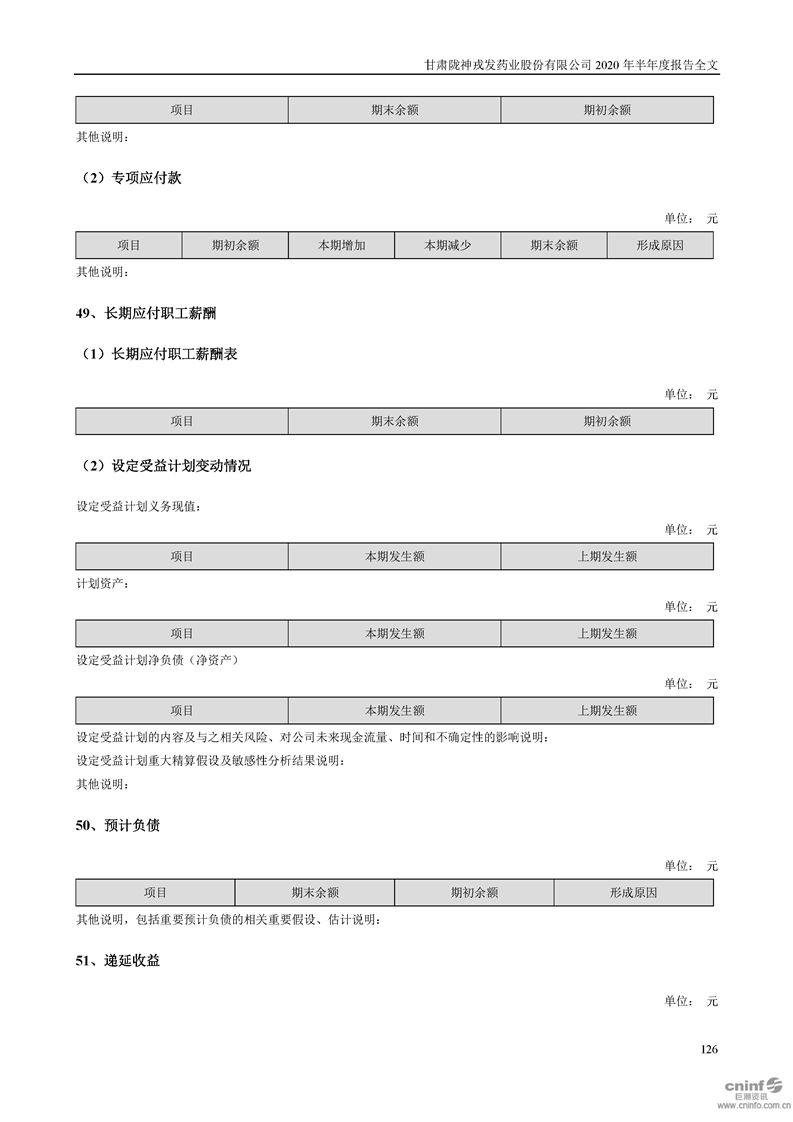 甘肃陇神戎发药业股份有限公司 2020 年半年度报告全文

| 项目 | 期末余额 | 期初余额 |
|---|---|---|

其他说明：

（2）专项应付款

单位： 元

| 项目 | 期初余额 | 本期增加 | 本期减少 | 期末余额 | 形成原因 |
|---|---|---|---|---|---|

其他说明：

49、长期应付职工薪酬

（1）长期应付职工薪酬表

单位： 元

| 项目 | 期末余额 | 期初余额 |
|---|---|---|

（2）设定受益计划变动情况

设定受益计划义务现值：

单位： 元

| 项目 | 本期发生额 | 上期发生额 |
|---|---|---|

计划资产：

单位： 元

| 项目 | 本期发生额 | 上期发生额 |
|---|---|---|

设定受益计划净负债（净资产）

单位： 元

| 项目 | 本期发生额 | 上期发生额 |
|---|---|---|

设定受益计划的内容及与之相关风险、对公司未来现金流量、时间和不确定性的影响说明：

设定受益计划重大精算假设及敏感性分析结果说明：

其他说明：

50、预计负债

单位： 元

| 项目 | 期末余额 | 期初余额 | 形成原因 |
|---|---|---|---|

其他说明，包括重要预计负债的相关重要假设、估计说明：

51、递延收益

单位： 元

126

cninf 巨潮资讯 www.cninfo.com.cn